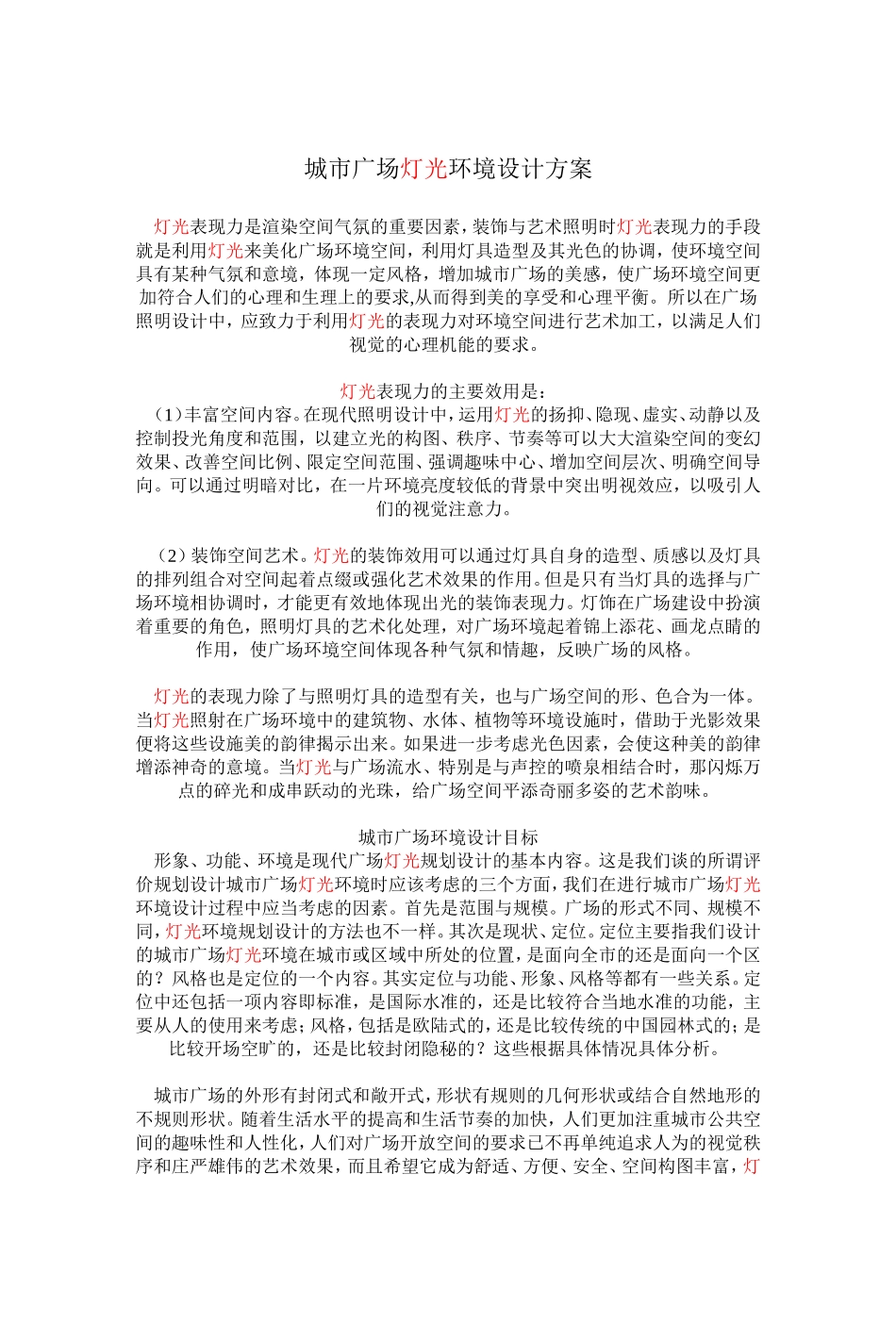 城市广场灯光环境设计方案

灯光表现力是渲染空间气氛的重要因素，装饰与艺术照明时灯光表现力的手段就是利用灯光来美化广场环境空间，利用灯具造型及其光色的协调，使环境空间具有某种气氛和意境，体现一定风格，增加城市广场的美感，使广场环境空间更加符合人们的心理和生理上的要求,从而得到美的享受和心理平衡。所以在广场照明设计中，应致力于利用灯光的表现力对环境空间进行艺术加工，以满足人们视觉的心理机能的要求。

灯光表现力的主要效用是：
（1）丰富空间内容。在现代照明设计中，运用灯光的扬抑、隐现、虚实、动静以及控制投光角度和范围，以建立光的构图、秩序、节奏等可以大大渲染空间的变幻效果、改善空间比例、限定空间范围、强调趣味中心、增加空间层次、明确空间导向。可以通过明暗对比，在一片环境亮度较低的背景中突出明视效应，以吸引人们的视觉注意力。

（2）装饰空间艺术。灯光的装饰效用可以通过灯具自身的造型、质感以及灯具的排列组合对空间起着点缀或强化艺术效果的作用。但是只有当灯具的选择与广场环境相协调时，才能更有效地体现出光的装饰表现力。灯饰在广场建设中扮演着重要的角色，照明灯具的艺术化处理，对广场环境起着锦上添花、画龙点睛的作用，使广场环境空间体现各种气氛和情趣，反映广场的风格。

灯光的表现力除了与照明灯具的造型有关，也与广场空间的形、色合为一体。当灯光照射在广场环境中的建筑物、水体、植物等环境设施时，借助于光影效果便将这些设施美的韵律揭示出来。如果进一步考虑光色因素，会使这种美的韵律增添神奇的意境。当灯光与广场流水、特别是与声控的喷泉相结合时，那闪烁万点的碎光和成串跃动的光珠，给广场空间平添奇丽多姿的艺术韵味。

城市广场环境设计目标
形象、功能、环境是现代广场灯光规划设计的基本内容。这是我们谈的所谓评价规划设计城市广场灯光环境时应该考虑的三个方面，我们在进行城市广场灯光环境设计过程中应当考虑的因素。首先是范围与规模。广场的形式不同、规模不同，灯光环境规划设计的方法也不一样。其次是现状、定位。定位主要指我们设计的城市广场灯光环境在城市或区域中所处的位置，是面向全市的还是面向一个区的？风格也是定位的一个内容。其实定位与功能、形象、风格等都有一些关系。定位中还包括一项内容即标准，是国际水准的，还是比较符合当地水准的功能，主要从人的使用来考虑；风格，包括是欧陆式的，还是比较传统的中国园林式的；是比较开场空旷的，还是比较封闭隐秘的？这些根据具体情况具体分析。

城市广场的外形有封闭式和敞开式，形状有规则的几何形状或结合自然地形的不规则形状。随着生活水平的提高和生活节奏的加快，人们更加注重城市公共空间的趣味性和人性化，人们对广场开放空间的要求已不再单纯追求人为的视觉秩序和庄严雄伟的艺术效果，而且希望它成为舒适、方便、安全、空间构图丰富，灯